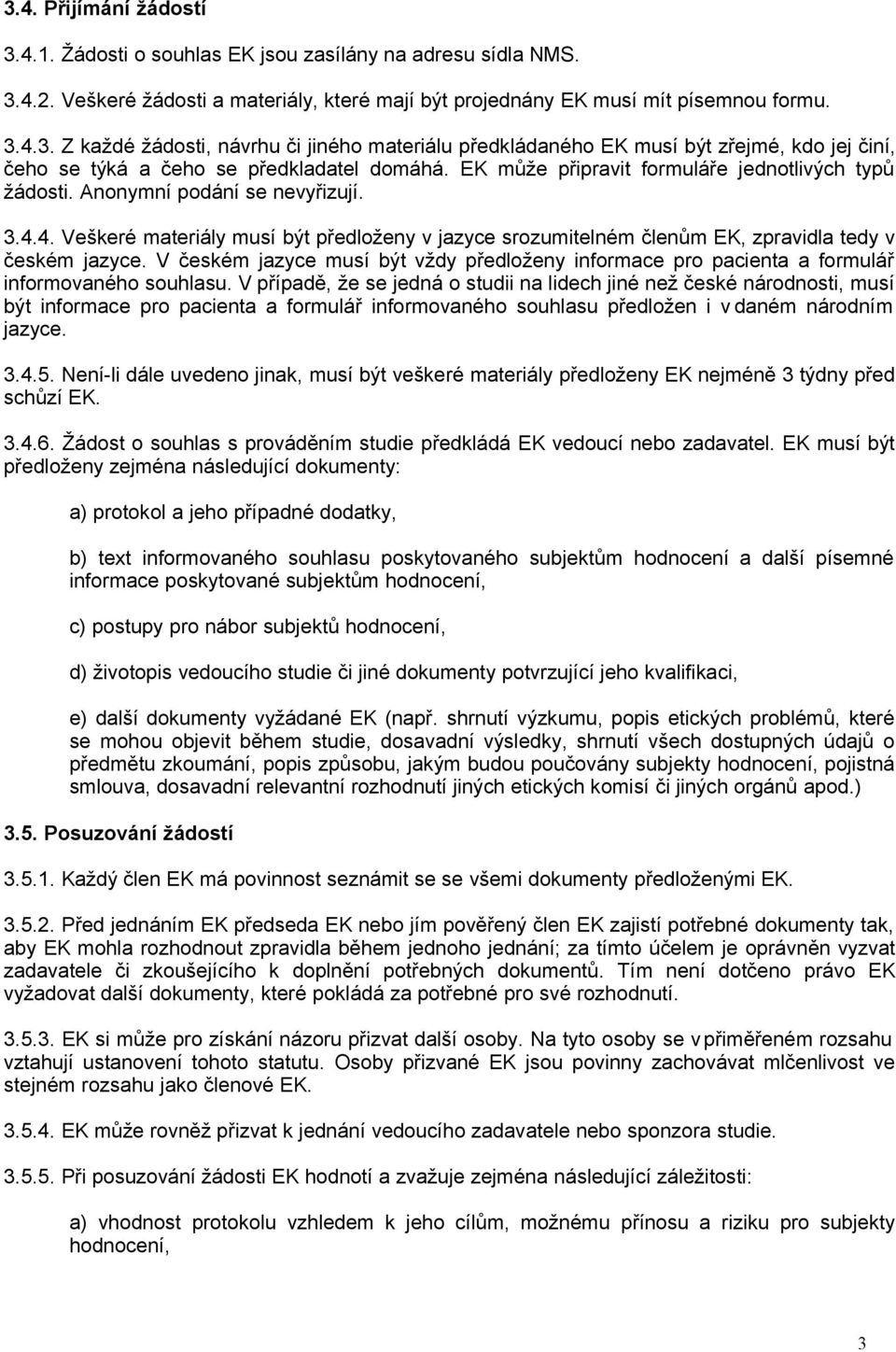 3.4. Přijímání žádostí

3.4.1. Žádosti o souhlas EK jsou zasílány na adresu sídla NMS.

3.4.2. Veškeré žádosti a materiály, které mají být projednány EK musí mít písemnou formu.

3.4.3. Z každé žádosti, návrhu či jiného materiálu předkládaného EK musí být zřejmé, kdo jej činí, čeho se týká a čeho se předkladatel domáhá. EK může připravit formuláře jednotlivých typů žádosti. Anonymní podání se nevyřizují.

3.4.4. Veškeré materiály musí být předloženy v jazyce srozumitelném členům EK, zpravidla tedy v českém jazyce. V českém jazyce musí být vždy předloženy informace pro pacienta a formulář informovaného souhlasu. V případě, že se jedná o studii na lidech jiné než české národnosti, musí být informace pro pacienta a formulář informovaného souhlasu předložen i v daném národním jazyce.

3.4.5. Není-li dále uvedeno jinak, musí být veškeré materiály předloženy EK nejméně 3 týdny před schůzí EK.

3.4.6. Žádost o souhlas s prováděním studie předkládá EK vedoucí nebo zadavatel. EK musí být předloženy zejména následující dokumenty:

a) protokol a jeho případné dodatky,

b) text informovaného souhlasu poskytovaného subjektům hodnocení a další písemné informace poskytované subjektům hodnocení,

c) postupy pro nábor subjektů hodnocení,

d) životopis vedoucího studie či jiné dokumenty potvrzující jeho kvalifikaci,

e) další dokumenty vyžádané EK (např. shrnutí výzkumu, popis etických problémů, které se mohou objevit během studie, dosavadní výsledky, shrnutí všech dostupných údajů o předmětu zkoumání, popis způsobu, jakým budou poučovány subjekty hodnocení, pojistná smlouva, dosavadní relevantní rozhodnutí jiných etických komisí či jiných orgánů apod.)

3.5. Posuzování žádostí

3.5.1. Každý člen EK má povinnost seznámit se se všemi dokumenty předloženými EK.

3.5.2. Před jednáním EK předseda EK nebo jím pověřený člen EK zajistí potřebné dokumenty tak, aby EK mohla rozhodnout zpravidla během jednoho jednání; za tímto účelem je oprávněn vyzvat zadavatele či zkoušejícího k doplnění potřebných dokumentů. Tím není dotčeno právo EK vyžadovat další dokumenty, které pokládá za potřebné pro své rozhodnutí.

3.5.3. EK si může pro získání názoru přizvat další osoby. Na tyto osoby se v přiměřeném rozsahu vztahují ustanovení tohoto statutu. Osoby přizvané EK jsou povinny zachovávat mlčenlivost ve stejném rozsahu jako členové EK.

3.5.4. EK může rovněž přizvat k jednání vedoucího zadavatele nebo sponzora studie.

3.5.5. Při posuzování žádosti EK hodnotí a zvažuje zejména následující záležitosti:

a) vhodnost protokolu vzhledem k jeho cílům, možnému přínosu a riziku pro subjekty hodnocení,

3